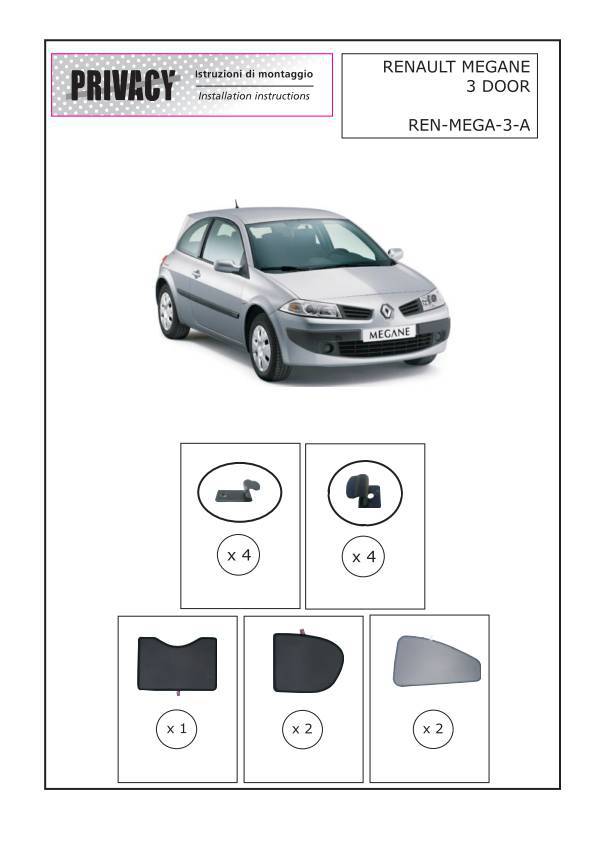 PRIVACY
Istruzioni di montaggio
Installation instructions

RENAULT MEGANE
3 DOOR

REN-MEGA-3-A

MEGANE

x 4

x 4

x 1

x 2

x 2